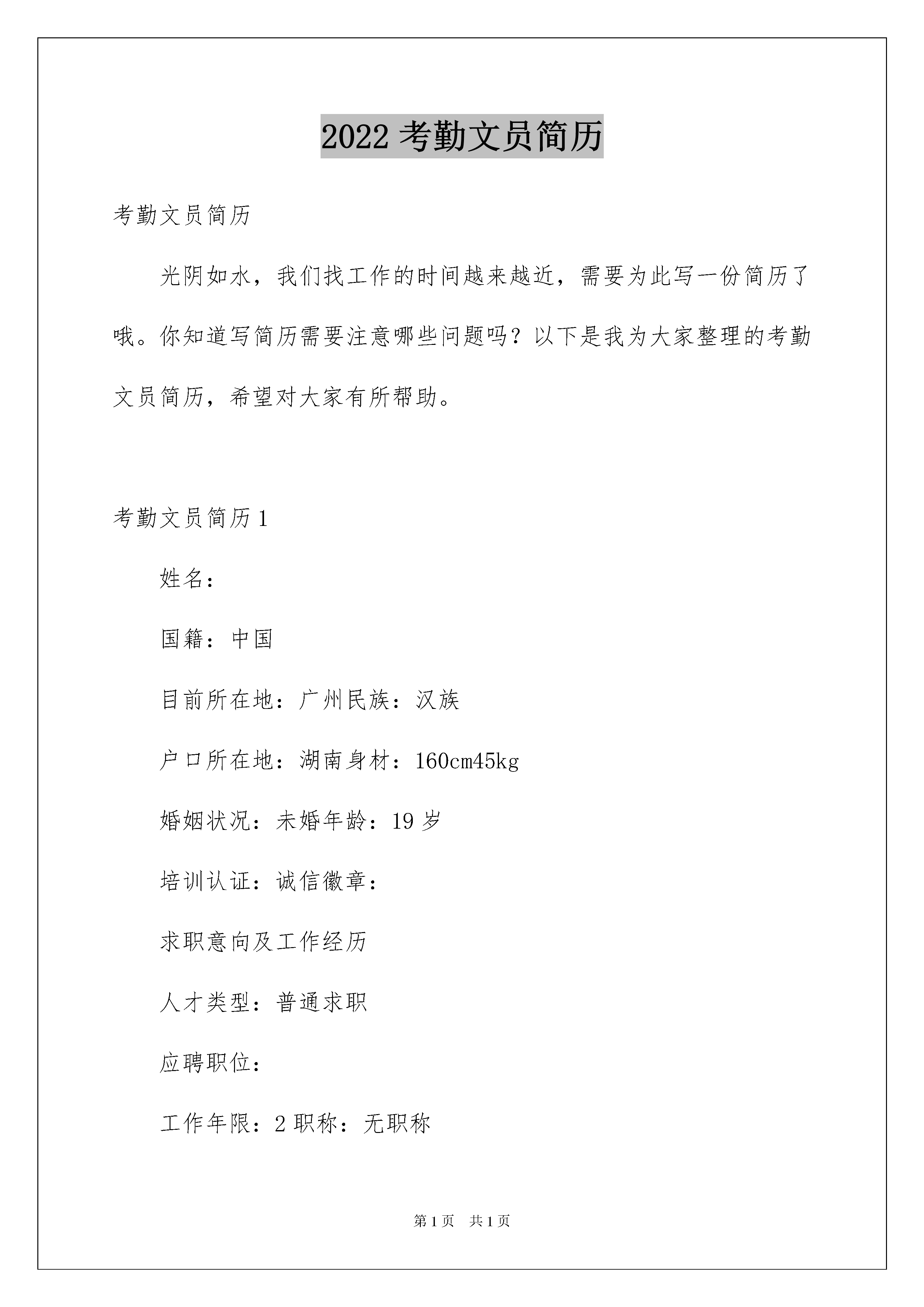 2022 考勤文员简历

考勤文员简历

光阴如水，我们找工作的时间越来越近，需要为此写一份简历了哦。你知道写简历需要注意哪些问题吗？以下是我为大家整理的考勤文员简历，希望对大家有所帮助。

考勤文员简历 1

姓名：

国籍：中国

目前所在地：广州民族：汉族

户口所在地：湖南身材：160cm45kg

婚姻状况：未婚年龄：19 岁

培训认证：诚信徽章：

求职意向及工作经历

人才类型：普通求职

应聘职位：

工作年限：2 职称：无职称

第 1 页　共 1 页